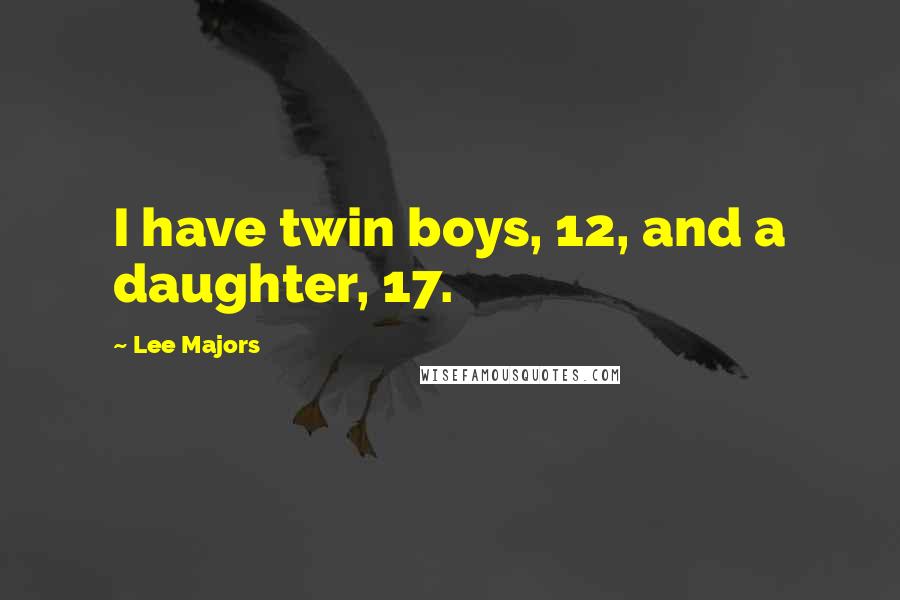 I have twin boys, 12, and a daughter, 17.

~ Lee Majors

WISEFAMOUSQUOTES.COM